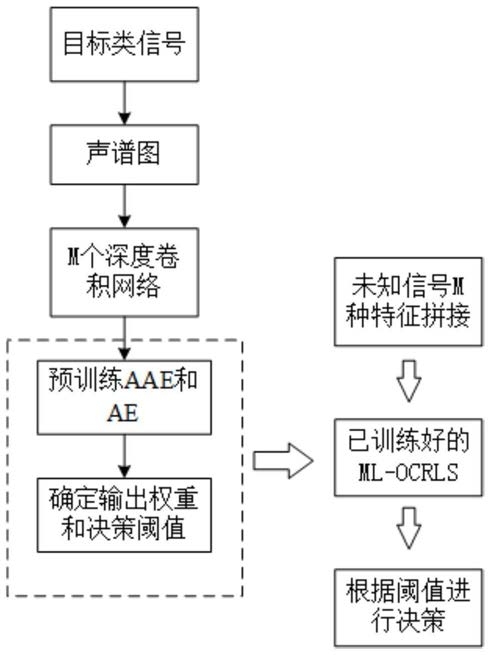 目标类信号

声谱图

M个深度卷积网络

预训练AAE和AE

确定输出权重和决策阈值

未知信号M种特征拼接

已训练好的ML-OCRLS

根据阈值进行决策